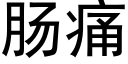 肠痛